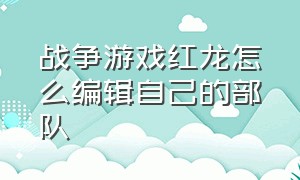 战争游戏红龙怎么编辑自己的部队